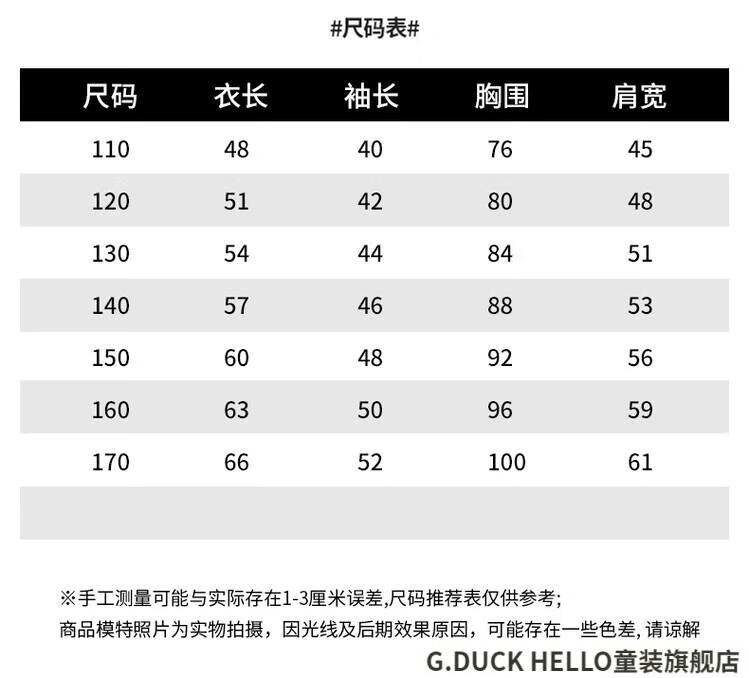 #尺码表#

| 尺码 | 衣长 | 袖长 | 胸围 | 肩宽 |
|---|---|---|---|---|
| 110 | 48 | 40 | 76 | 45 |
| 120 | 51 | 42 | 80 | 48 |
| 130 | 54 | 44 | 84 | 51 |
| 140 | 57 | 46 | 88 | 53 |
| 150 | 60 | 48 | 92 | 56 |
| 160 | 63 | 50 | 96 | 59 |
| 170 | 66 | 52 | 100 | 61 |
| | | | | |

※手工测量可能与实际存在1-3厘米误差,尺码推荐表仅供参考;
商品模特照片为实物拍摄，因光线及后期效果原因，可能存在一些色差, 请谅解

G.DUCK HELLO童装旗舰店